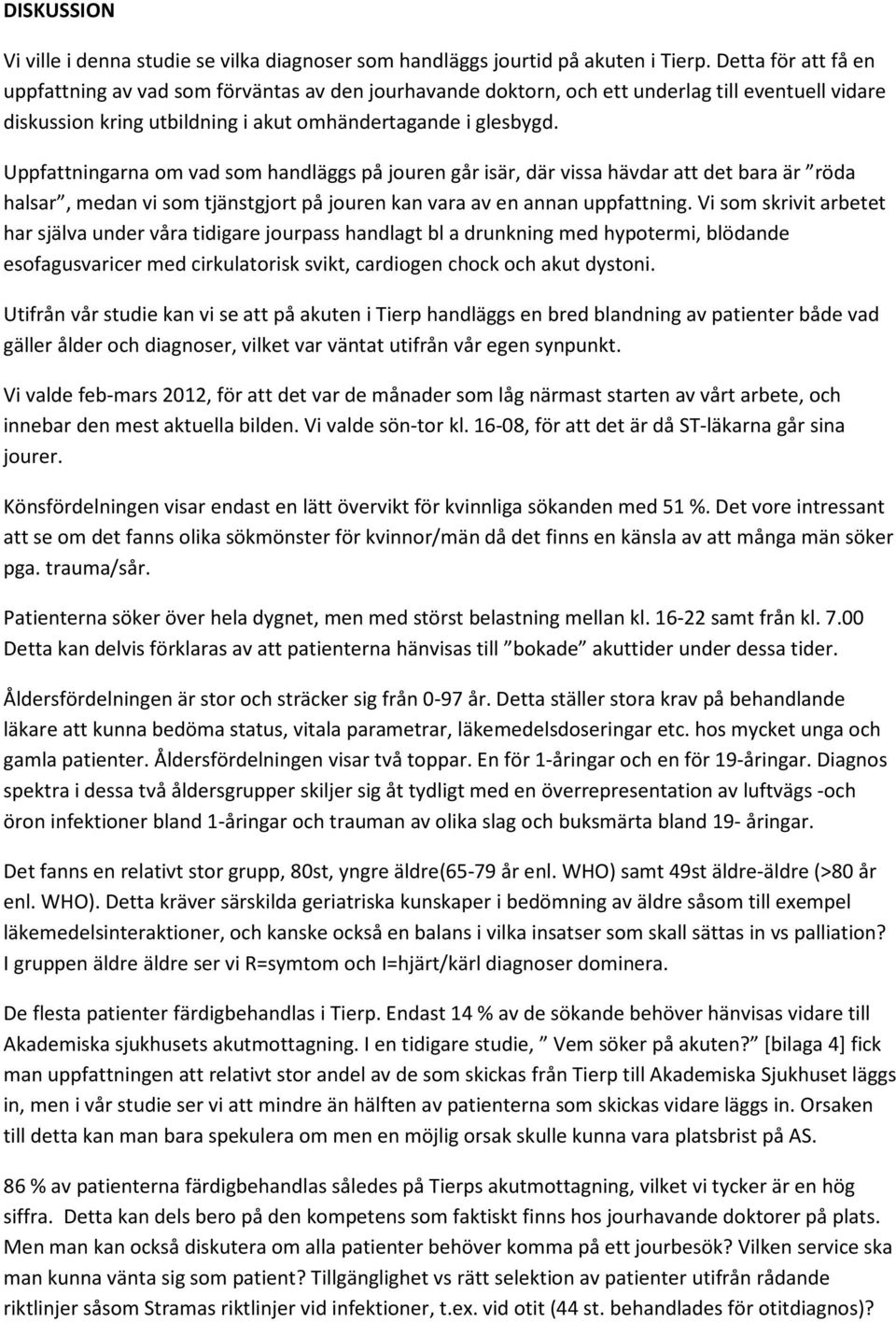 DISKUSSION

Vi ville i denna studie se vilka diagnoser som handläggs jourtid på akuten i Tierp. Detta för att få en uppfattning av vad som förväntas av den jourhavande doktorn, och ett underlag till eventuell vidare diskussion kring utbildning i akut omhändertagande i glesbygd.

Uppfattningarna om vad som handläggs på jouren går isär, där vissa hävdar att det bara är ”röda halsar”, medan vi som tjänstgjort på jouren kan vara av en annan uppfattning. Vi som skrivit arbetet har själva under våra tidigare jourpass handlagt bl a drunkning med hypotermi, blödande esofagusvaricer med cirkulatorisk svikt, cardiogen chock och akut dystoni.

Utifrån vår studie kan vi se att på akuten i Tierp handläggs en bred blandning av patienter både vad gäller ålder och diagnoser, vilket var väntat utifrån vår egen synpunkt.

Vi valde feb-mars 2012, för att det var de månader som låg närmast starten av vårt arbete, och innebar den mest aktuella bilden. Vi valde sön-tor kl. 16-08, för att det är då ST-läkarna går sina jourer.

Könsfördelningen visar endast en lätt övervikt för kvinnliga sökanden med 51 %. Det vore intressant att se om det fanns olika sökmönster för kvinnor/män då det finns en känsla av att många män söker pga. trauma/sår.

Patienterna söker över hela dygnet, men med störst belastning mellan kl. 16-22 samt från kl. 7.00 Detta kan delvis förklaras av att patienterna hänvisas till ”bokade” akuttider under dessa tider.

Åldersfördelningen är stor och sträcker sig från 0-97 år. Detta ställer stora krav på behandlande läkare att kunna bedöma status, vitala parametrar, läkemedelsdoseringar etc. hos mycket unga och gamla patienter. Åldersfördelningen visar två toppar. En för 1-åringar och en för 19-åringar. Diagnos spektra i dessa två åldersgrupper skiljer sig åt tydligt med en överrepresentation av luftvägs -och öron infektioner bland 1-åringar och trauman av olika slag och buksmärta bland 19- åringar.

Det fanns en relativt stor grupp, 80st, yngre äldre(65-79 år enl. WHO) samt 49st äldre-äldre (>80 år enl. WHO). Detta kräver särskilda geriatriska kunskaper i bedömning av äldre såsom till exempel läkemedelsinteraktioner, och kanske också en balans i vilka insatser som skall sättas in vs palliation? I gruppen äldre äldre ser vi R=symtom och I=hjärt/kärl diagnoser dominera.

De flesta patienter färdigbehandlas i Tierp. Endast 14 % av de sökande behöver hänvisas vidare till Akademiska sjukhusets akutmottagning. I en tidigare studie, ” Vem söker på akuten?” [bilaga 4] fick man uppfattningen att relativt stor andel av de som skickas från Tierp till Akademiska Sjukhuset läggs in, men i vår studie ser vi att mindre än hälften av patienterna som skickas vidare läggs in. Orsaken till detta kan man bara spekulera om men en möjlig orsak skulle kunna vara platsbrist på AS.

86 % av patienterna färdigbehandlas således på Tierps akutmottagning, vilket vi tycker är en hög siffra. Detta kan dels bero på den kompetens som faktiskt finns hos jourhavande doktorer på plats. Men man kan också diskutera om alla patienter behöver komma på ett jourbesök? Vilken service ska man kunna vänta sig som patient? Tillgänglighet vs rätt selektion av patienter utifrån rådande riktlinjer såsom Stramas riktlinjer vid infektioner, t.ex. vid otit (44 st. behandlades för otitdiagnos)?